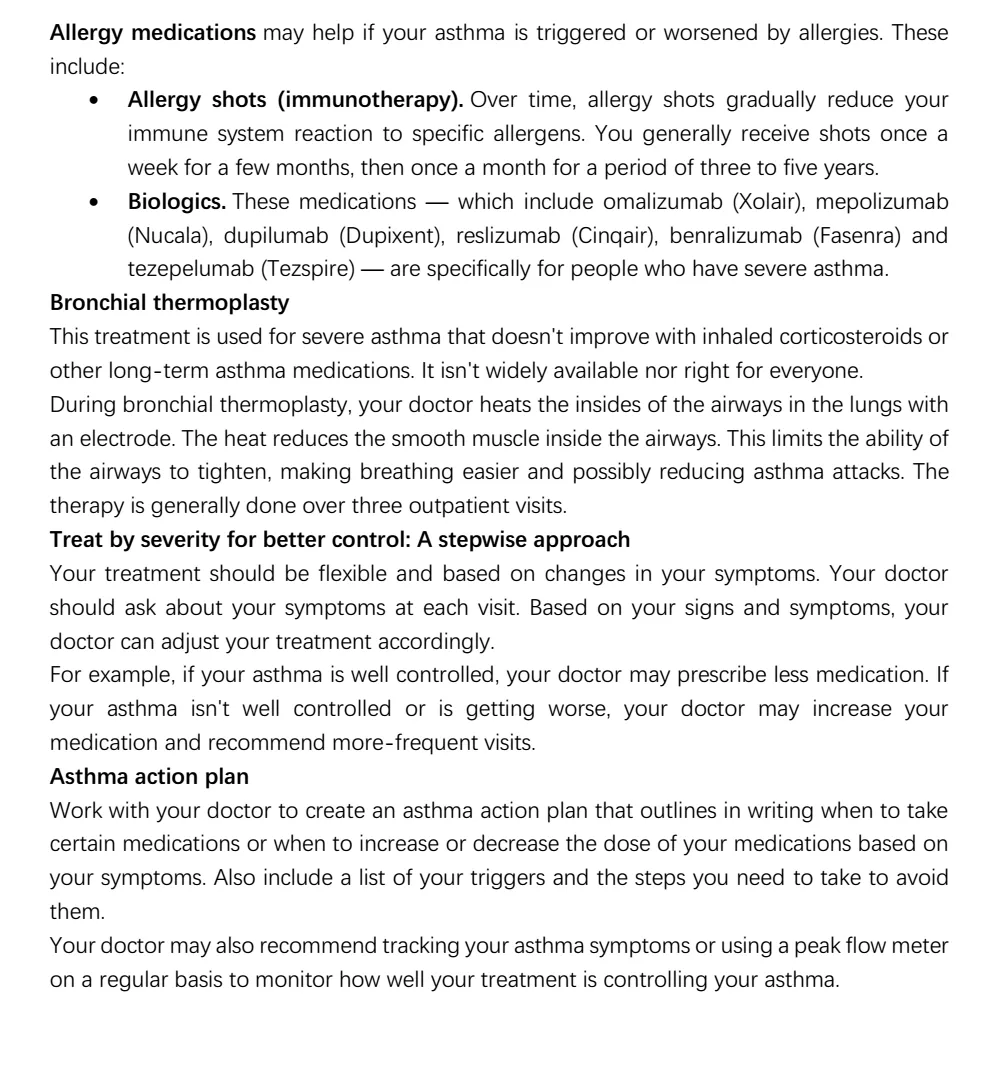 Allergy medications may help if your asthma is triggered or worsened by allergies. These include:

• Allergy shots (immunotherapy). Over time, allergy shots gradually reduce your immune system reaction to specific allergens. You generally receive shots once a week for a few months, then once a month for a period of three to five years.
• Biologics. These medications — which include omalizumab (Xolair), mepolizumab (Nucala), dupilumab (Dupixent), reslizumab (Cinqair), benralizumab (Fasenra) and tezepelumab (Tezspire) — are specifically for people who have severe asthma.

Bronchial thermoplasty

This treatment is used for severe asthma that doesn't improve with inhaled corticosteroids or other long-term asthma medications. It isn't widely available nor right for everyone.

During bronchial thermoplasty, your doctor heats the insides of the airways in the lungs with an electrode. The heat reduces the smooth muscle inside the airways. This limits the ability of the airways to tighten, making breathing easier and possibly reducing asthma attacks. The therapy is generally done over three outpatient visits.

Treat by severity for better control: A stepwise approach

Your treatment should be flexible and based on changes in your symptoms. Your doctor should ask about your symptoms at each visit. Based on your signs and symptoms, your doctor can adjust your treatment accordingly.

For example, if your asthma is well controlled, your doctor may prescribe less medication. If your asthma isn't well controlled or is getting worse, your doctor may increase your medication and recommend more-frequent visits.

Asthma action plan

Work with your doctor to create an asthma action plan that outlines in writing when to take certain medications or when to increase or decrease the dose of your medications based on your symptoms. Also include a list of your triggers and the steps you need to take to avoid them.

Your doctor may also recommend tracking your asthma symptoms or using a peak flow meter on a regular basis to monitor how well your treatment is controlling your asthma.